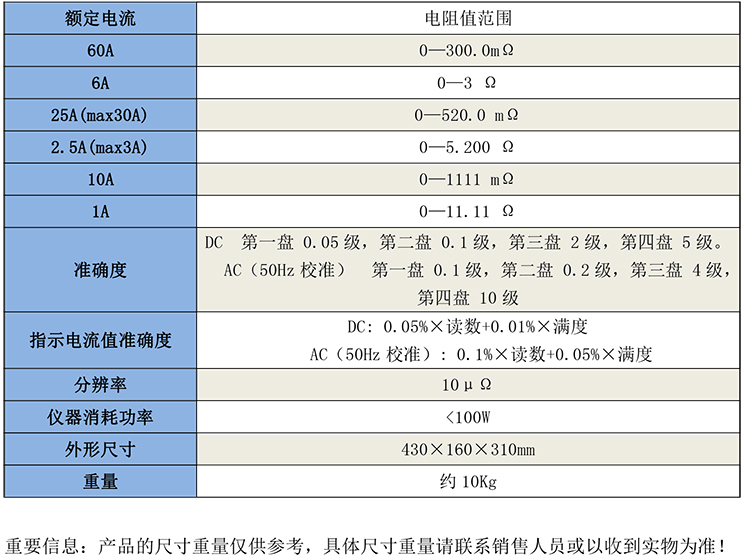 | 额定电流 | 电阻值范围 |
|---|---|
| 60A | 0—300.0mΩ |
| 6A | 0—3 Ω |
| 25A(max30A) | 0—520.0 mΩ |
| 2.5A(max3A) | 0—5.200 Ω |
| 10A | 0—1111 mΩ |
| 1A | 0—11.11 Ω |
| 准确度 | DC 第一盘 0.05 级，第二盘 0.1 级，第三盘 2 级，第四盘 5 级。 AC（50Hz 校准） 第一盘 0.1 级，第二盘 0.2 级，第三盘 4 级，第四盘 10 级 |
| 指示电流值准确度 | DC: 0.05%×读数+0.01%×满度 AC（50Hz 校准）: 0.1%×读数+0.05%×满度 |
| 分辨率 | 10μΩ |
| 仪器消耗功率 | <100W |
| 外形尺寸 | 430×160×310mm |
| 重量 | 约 10Kg |

重要信息：产品的尺寸重量仅供参考，具体尺寸重量请联系销售人员或以收到实物为准！